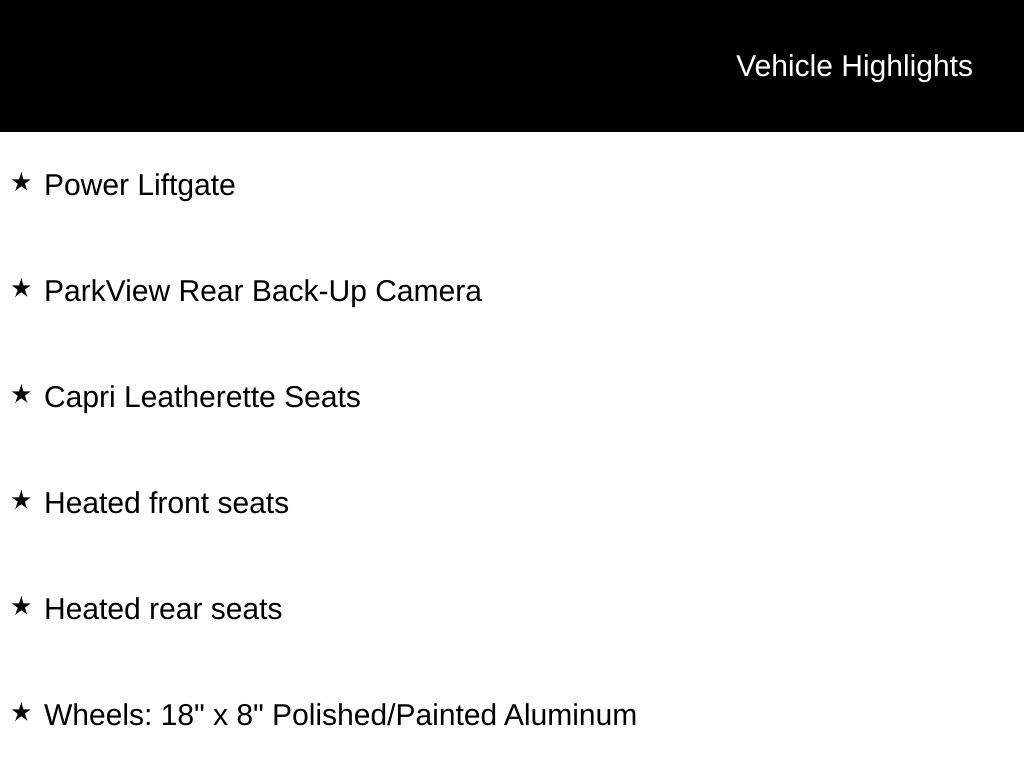 Vehicle Highlights

★ Power Liftgate

★ ParkView Rear Back-Up Camera

★ Capri Leatherette Seats

★ Heated front seats

★ Heated rear seats

★ Wheels: 18" x 8" Polished/Painted Aluminum